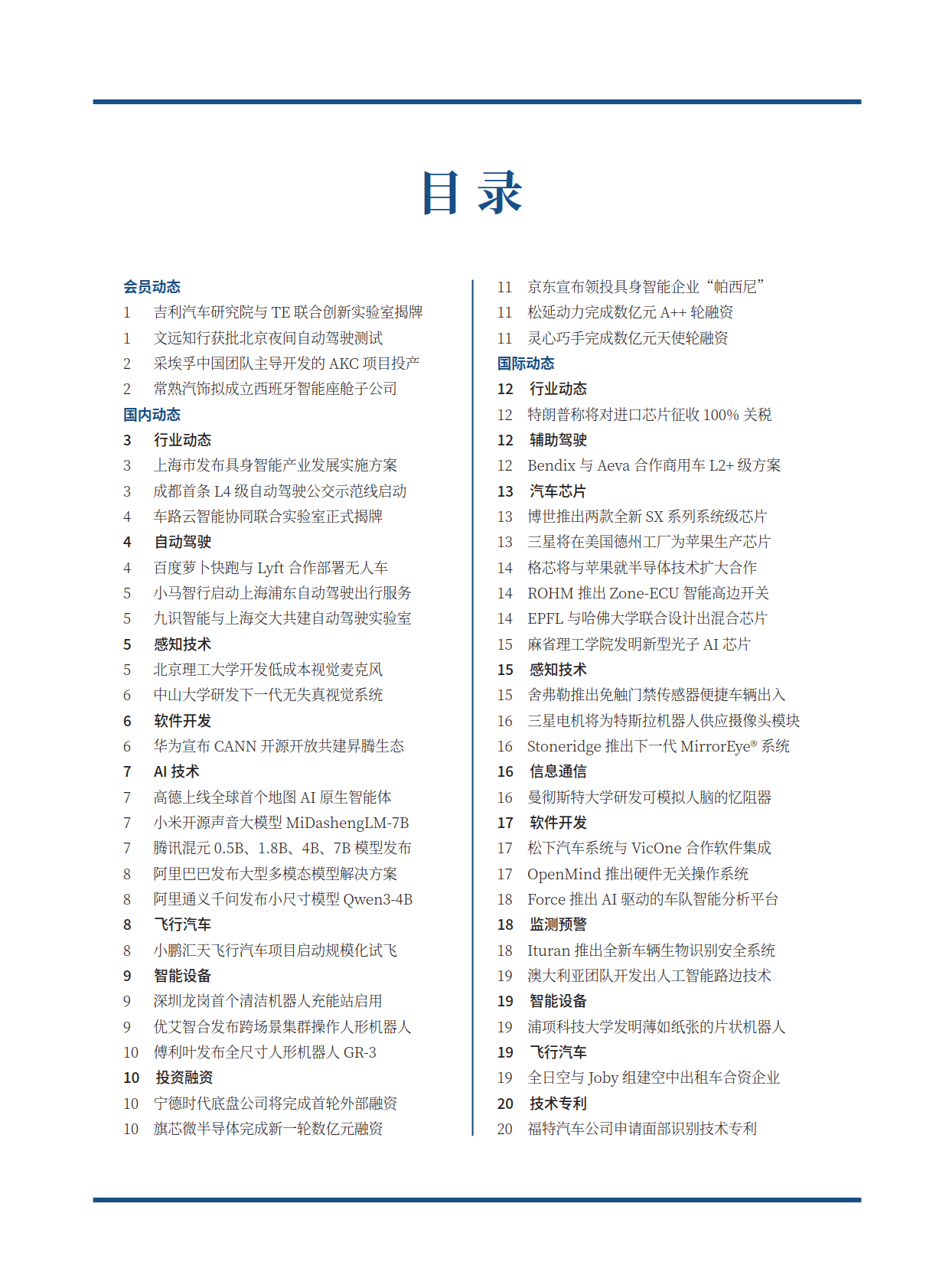 目 录

会员动态
1 吉利汽车研究院与 TE 联合创新实验室揭牌
1 文远知行获批北京夜间自动驾驶测试
2 采埃孚中国团队主导开发的 AKC 项目投产
2 常熟汽饰拟成立西班牙智能座舱子公司
国内动态
3 行业动态
3 上海市发布具身智能产业发展实施方案
3 成都首条 L4 级自动驾驶公交示范线启动
4 车路云智能协同联合实验室正式揭牌
4 自动驾驶
4 百度萝卜快跑与 Lyft 合作部署无人车
5 小马智行启动上海浦东自动驾驶出行服务
5 九识智能与上海交大共建自动驾驶实验室
5 感知技术
5 北京理工大学开发低成本视觉麦克风
6 中山大学研发下一代无失真视觉系统
6 软件开发
6 华为宣布 CANN 开源开放共建昇腾生态
7 AI 技术
7 高德上线全球首个地图 AI 原生智能体
7 小米开源声音大模型 MiDashengLM-7B
7 腾讯混元 0.5B、1.8B、4B、7B 模型发布
8 阿里巴巴发布大型多模态模型解决方案
8 阿里通义千问发布小尺寸模型 Qwen3-4B
8 飞行汽车
8 小鹏汇天飞行汽车项目启动规模化试飞
9 智能设备
9 深圳龙岗首个清洁机器人充能站启用
9 优艾智合发布跨场景集群操作人形机器人
10 傅利叶发布全尺寸人形机器人 GR-3
10 投资融资
10 宁德时代底盘公司将完成首轮外部融资
10 旗芯微半导体完成新一轮数亿元融资

11 京东宣布领投具身智能企业“帕西尼”
11 松延动力完成数亿元 A++ 轮融资
11 灵心巧手完成数亿元天使轮融资
国际动态
12 行业动态
12 特朗普称将对进口芯片征收 100% 关税
12 辅助驾驶
12 Bendix 与 Aeva 合作商用车 L2+ 级方案
13 汽车芯片
13 博世推出两款全新 SX 系列系统级芯片
13 三星将在美国德州工厂为苹果生产芯片
14 格芯将与苹果就半导体技术扩大合作
14 ROHM 推出 Zone-ECU 智能高边开关
14 EPFL 与哈佛大学联合设计出混合芯片
15 麻省理工学院发明新型光子 AI 芯片
15 感知技术
15 舍弗勒推出免触门禁传感器便捷车辆出入
16 三星电机将为特斯拉机器人供应摄像头模块
16 Stoneridge 推出下一代 MirrorEye® 系统
16 信息通信
16 曼彻斯特大学研发可模拟人脑的忆阻器
17 软件开发
17 松下汽车系统与 VicOne 合作软件集成
17 OpenMind 推出硬件无关操作系统
18 Force 推出 AI 驱动的车队智能分析平台
18 监测预警
18 Ituran 推出全新车辆生物识别安全系统
19 澳大利亚团队开发出人工智能路边技术
19 智能设备
19 浦项科技大学发明薄如纸张的片状机器人
19 飞行汽车
19 全日空与 Joby 组建空中出租车合资企业
20 技术专利
20 福特汽车公司申请面部识别技术专利